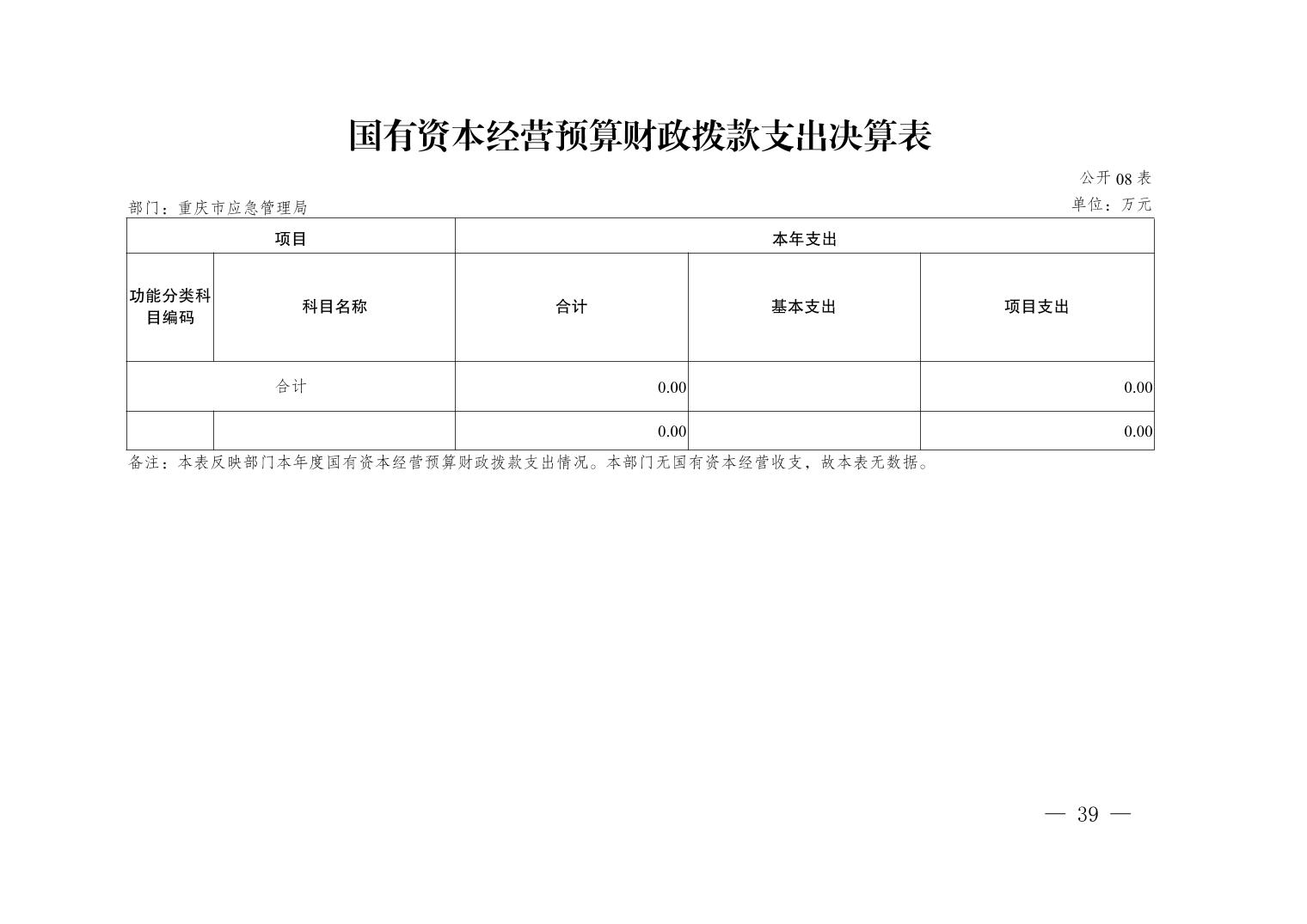 国有资本经营预算财政拨款支出决算表

公开 08 表

部门：重庆市应急管理局

单位：万元

| 项目 | | 本年支出 | | |
|---|---|---|---|---|
| 功能分类科目编码 | 科目名称 | 合计 | 基本支出 | 项目支出 |
| 合计 | | 0.00 | | 0.00 |
| | | 0.00 | | 0.00 |

备注：本表反映部门本年度国有资本经营预算财政拨款支出情况。本部门无国有资本经营收支，故本表无数据。

— 39 —